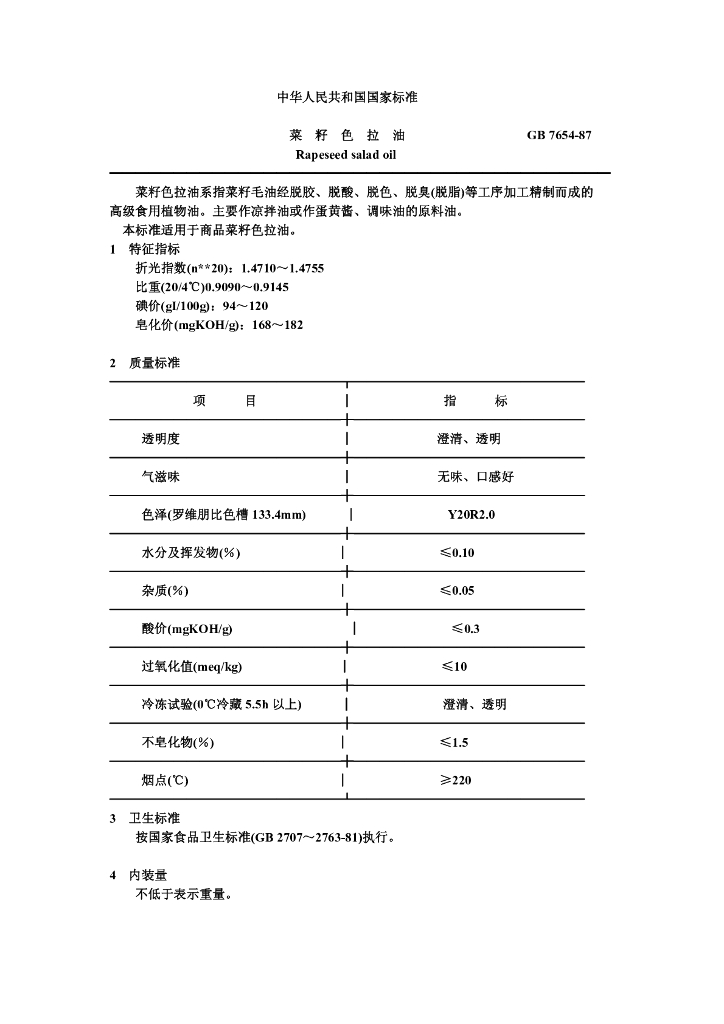 中华人民共和国国家标准

菜 籽 色 拉 油 GB 7654-87

Rapeseed salad oil

菜籽色拉油系指菜籽毛油经脱胶、脱酸、脱色、脱臭(脱脂)等工序加工精制而成的高级食用植物油。主要作凉拌油或作蛋黄酱、调味油的原料油。

本标准适用于商品菜籽色拉油。

1 特征指标

折光指数(n**20)：1.4710～1.4755

比重(20/4℃)0.9090～0.9145

碘价(gI/100g)：94～120

皂化价(mgKOH/g)：168～182

2 质量标准

| 项 目 | 指 标 |
|---|---|
| 透明度 | 澄清、透明 |
| 气滋味 | 无味、口感好 |
| 色泽(罗维朋比色槽 133.4mm) | Y20R2.0 |
| 水分及挥发物(%) | ≤0.10 |
| 杂质(%) | ≤0.05 |
| 酸价(mgKOH/g) | ≤0.3 |
| 过氧化值(meq/kg) | ≤10 |
| 冷冻试验(0℃冷藏 5.5h 以上) | 澄清、透明 |
| 不皂化物(%) | ≤1.5 |
| 烟点(℃) | ≥220 |

3 卫生标准

按国家食品卫生标准(GB 2707～2763-81)执行。

4 内装量

不低于表示重量。